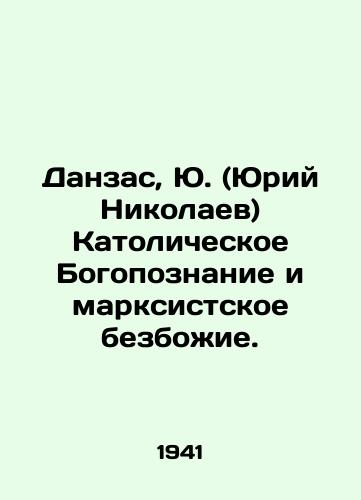 Данзас, Ю. (Юрий Николаев) Католическое Богопознание и марксистское безбожие.

1941